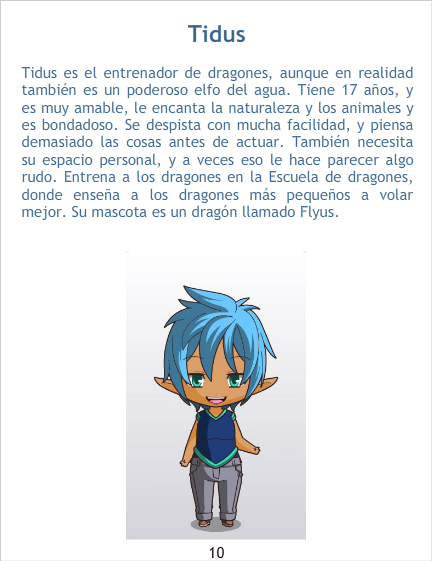 Tidus

Tidus es el entrenador de dragones, aunque en realidad también es un poderoso elfo del agua. Tiene 17 años, y es muy amable, le encanta la naturaleza y los animales y es bondadoso. Se despista con mucha facilidad, y piensa demasiado las cosas antes de actuar. También necesita su espacio personal, y a veces eso le hace parecer algo rudo. Entrena a los dragones en la Escuela de dragones, donde enseña a los dragones más pequeños a volar mejor. Su mascota es un dragón llamado Flyus.

10